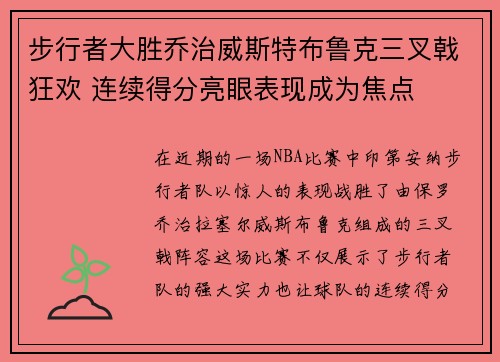 步行者大胜乔治威斯特布鲁克三叉戟狂欢 连续得分亮眼表现成为焦点

在近期的一场NBA比赛中印第安纳步行者队以惊人的表现战胜了由保罗乔治拉塞尔威斯布鲁克组成的三叉戟阵容这场比赛不仅展示了步行者队的强大实力也让球队的连续得分